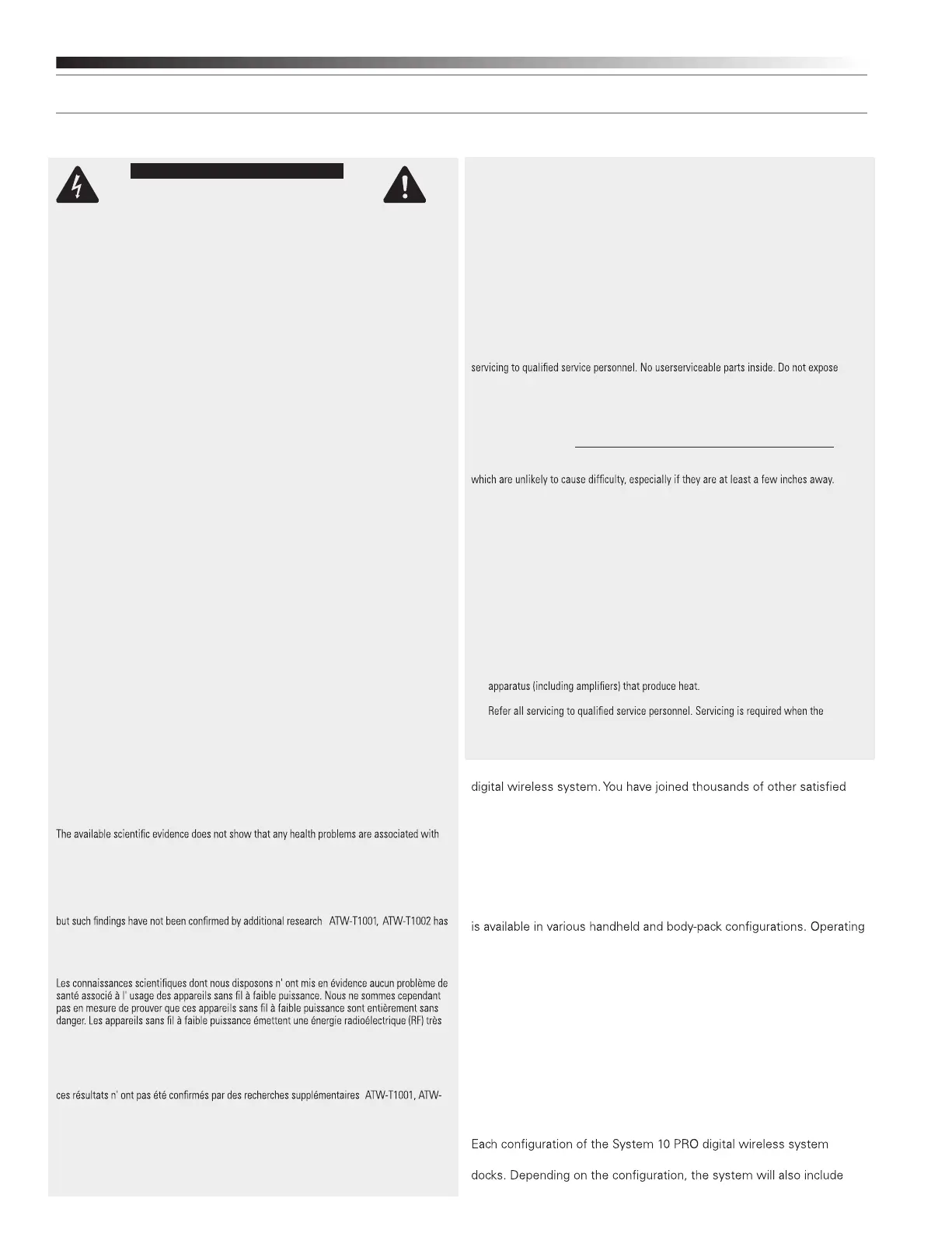 servicing to qualified service personnel. No userserviceable parts inside. Do not expose

which are unlikely to cause difficulty, especially if they are at least a few inches away.

apparatus (including amplifiers) that produce heat.

Refer all servicing to qualified service personnel. Servicing is required when the

The available scientific evidence does not show that any health problems are associated with

but such findings have not been confirmed by additional research ATW-T1001, ATW-T1002 has

Les connaissances scientifiques dont nous disposons n' ont mis en évidence aucun problème de santé associé à l' usage des appareils sans fil à faible puissance. Nous ne sommes cependant pas en mesure de prouver que ces appareils sans fil à faible puissance sont entièrement sans danger. Les appareils sans fil à faible puissance émettent une énergie radioélectrique (RF) très

ces résultats n' ont pas été confirmés par des recherches supplémentaires ATW-T1001, ATW-

digital wireless system. You have joined thousands of other satisfied

is available in various handheld and body-pack configurations. Operating

Each configuration of the System 10 PRO digital wireless system

docks. Depending on the configuration, the system will also include